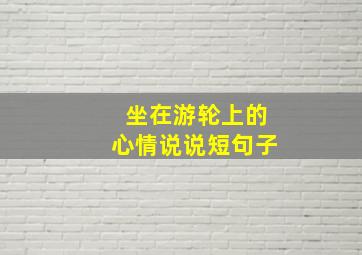 坐在游轮上的
心情说说短句子